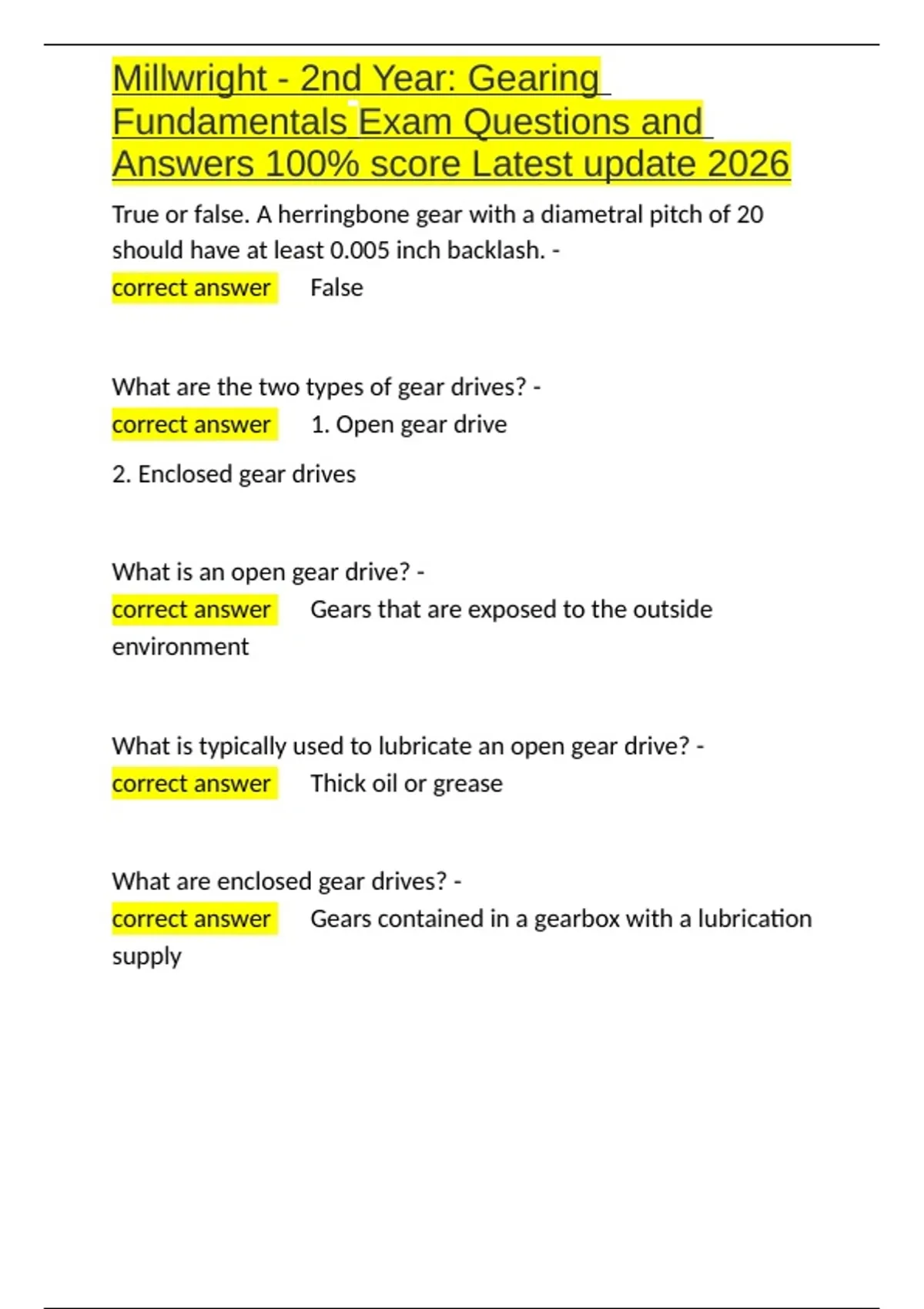 Millwright - 2nd Year: Gearing Fundamentals Exam Questions and Answers 100% score Latest update 2026

True or false. A herringbone gear with a diametral pitch of 20 should have at least 0.005 inch backlash. -
correct answer False

What are the two types of gear drives? -
correct answer 1. Open gear drive

2. Enclosed gear drives

What is an open gear drive? -
correct answer Gears that are exposed to the outside environment

What is typically used to lubricate an open gear drive? -
correct answer Thick oil or grease

What are enclosed gear drives? -
correct answer Gears contained in a gearbox with a lubrication supply